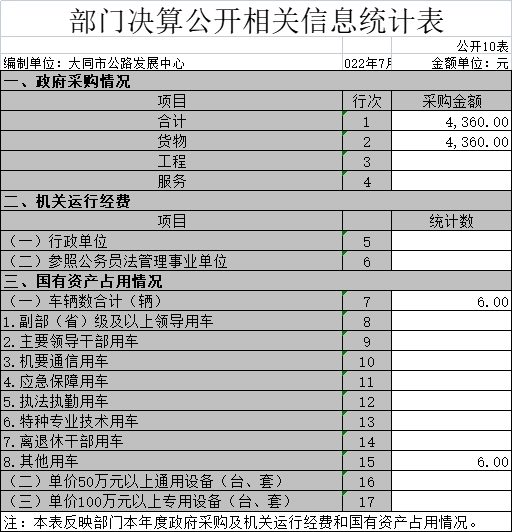 部门决算公开相关信息统计表

公开10表

编制单位：大同市公路发展中心　022年7月　金额单位：元

| 一、政府采购情况 | | |
|---|---|---|
| 项目 | 行次 | 采购金额 |
| 合计 | 1 | 4,360.00 |
| 货物 | 2 | 4,360.00 |
| 工程 | 3 | |
| 服务 | 4 | |
| 二、机关运行经费 | | |
| 项目 | | 统计数 |
| （一）行政单位 | 5 | |
| （二）参照公务员法管理事业单位 | 6 | |
| 三、国有资产占用情况 | | |
| （一）车辆数合计（辆） | 7 | 6.00 |
| 1.副部（省）级及以上领导用车 | 8 | |
| 2.主要领导干部用车 | 9 | |
| 3.机要通信用车 | 10 | |
| 4.应急保障用车 | 11 | |
| 5.执法执勤用车 | 12 | |
| 6.特种专业技术用车 | 13 | |
| 7.离退休干部用车 | 14 | |
| 8.其他用车 | 15 | 6.00 |
| （二）单价50万元以上通用设备（台、套） | 16 | |
| （三）单价100万元以上专用设备（台、套） | 17 | |

注：本表反映部门本年度政府采购及机关运行经费和国有资产占用情况。